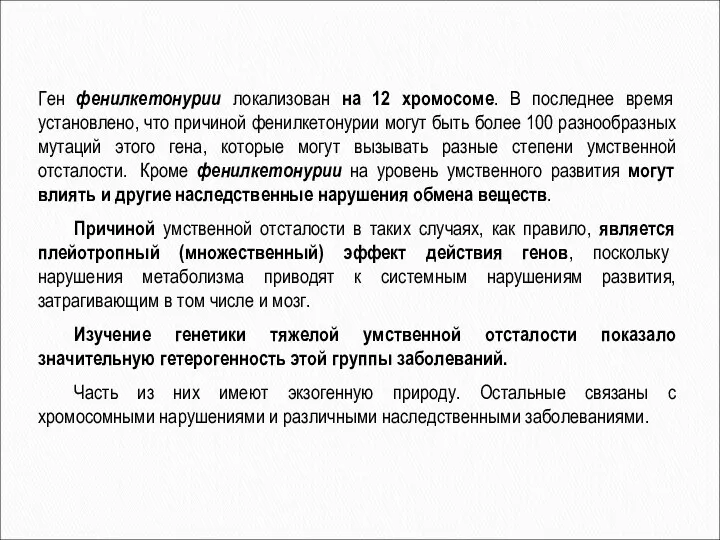 Ген фенилкетонурии локализован на 12 хромосоме. В последнее время установлено, что причиной фенилкетонурии могут быть более 100 разнообразных мутаций этого гена, которые могут вызывать разные степени умственной отсталости. Кроме фенилкетонурии на уровень умственного развития могут влиять и другие наследственные нарушения обмена веществ.

Причиной умственной отсталости в таких случаях, как правило, является плейотропный (множественный) эффект действия генов, поскольку нарушения метаболизма приводят к системным нарушениям развития, затрагивающим в том числе и мозг.

Изучение генетики тяжелой умственной отсталости показало значительную гетерогенность этой группы заболеваний.

Часть из них имеют экзогенную природу. Остальные связаны с хромосомными нарушениями и различными наследственными заболеваниями.